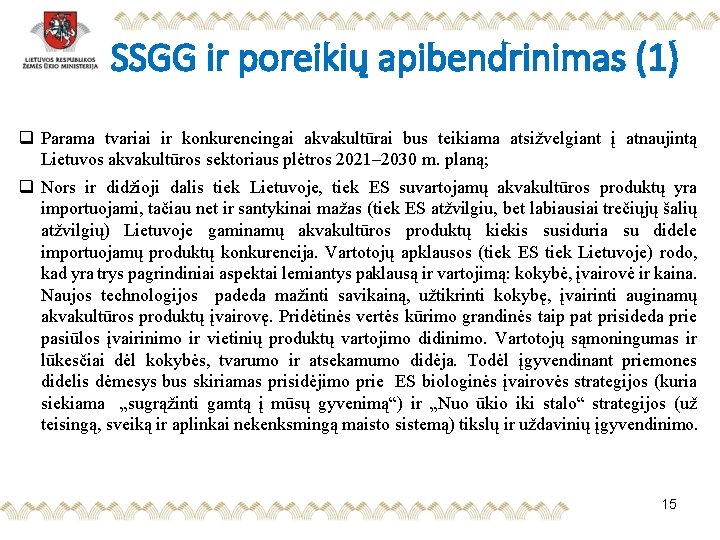 LIETUVOS RESPUBLIKOS ŽEMĖS ŪKIO MINISTERIJA

SSGG ir poreikių apibendrinimas (1)

❑ Parama tvariai ir konkurencingai akvakultūrai bus teikiama atsižvelgiant į atnaujintą Lietuvos akvakultūros sektoriaus plėtros 2021–2030 m. planą;

❑ Nors ir didžioji dalis tiek Lietuvoje, tiek ES suvartojamų akvakultūros produktų yra importuojami, tačiau net ir santykinai mažas (tiek ES atžvilgiu, bet labiausiai trečiųjų šalių atžvilgių) Lietuvoje gaminamų akvakultūros produktų kiekis susiduria su didele importuojamų produktų konkurencija. Vartotojų apklausos (tiek ES tiek Lietuvoje) rodo, kad yra trys pagrindiniai aspektai lemiantys paklausą ir vartojimą: kokybė, įvairovė ir kaina. Naujos technologijos padeda mažinti savikainą, užtikrinti kokybę, įvairinti auginamų akvakultūros produktų įvairovę. Pridėtinės vertės kūrimo grandinės taip pat prisideda prie pasiūlos įvairinimo ir vietinių produktų vartojimo didinimo. Vartotojų sąmoningumas ir lūkesčiai dėl kokybės, tvarumo ir atsekamumo didėja. Todėl įgyvendinant priemones didelis dėmesys bus skiriamas prisidėjimo prie ES biologinės įvairovės strategijos (kuria siekiama „sugrąžinti gamtą į mūsų gyvenimą“) ir „Nuo ūkio iki stalo“ strategijos (už teisingą, sveiką ir aplinkai nekenksmingą maisto sistemą) tikslų ir uždavinių įgyvendinimo.

15